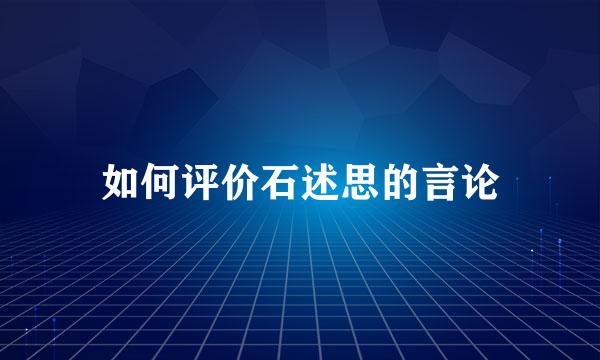 如何评价石述思的言论